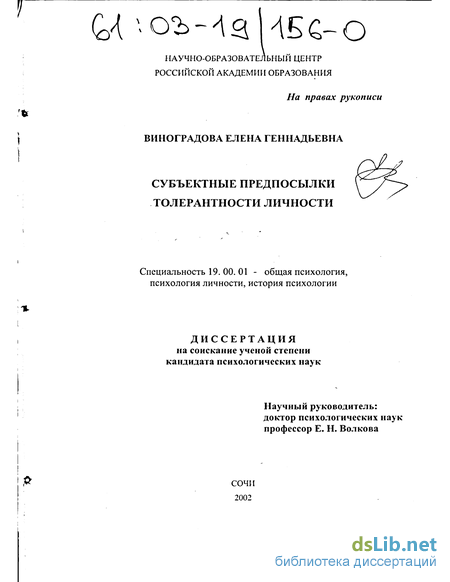 61:03-19/156-0

НАУЧНО-ОБРАЗОВАТЕЛЬНЫЙ ЦЕНТР
РОССИЙСКОЙ АКАДЕМИИ ОБРАЗОВАНИЯ

На правах рукописи

ВИНОГРАДОВА ЕЛЕНА ГЕННАДЬЕВНА

СУБЪЕКТНЫЕ ПРЕДПОСЫЛКИ
ТОЛЕРАНТНОСТИ ЛИЧНОСТИ

Специальность 19. 00. 01 - общая психология, психология личности, история психологии

ДИССЕРТАЦИЯ
на соискание ученой степени
кандидата психологических наук

Научный руководитель:
доктор психологических наук
профессор Е. Н. Волкова

СОЧИ
2002

dsLib.net
библиотека диссертаций